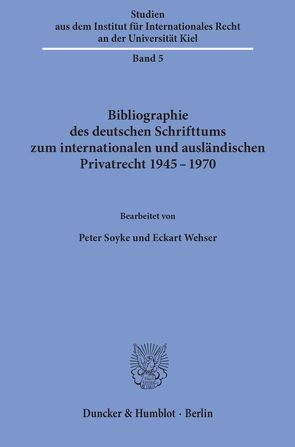 Studien
aus dem Institut für Internationales Recht
an der Universität Kiel

Band 5

Bibliographie
des deutschen Schrifttums
zum internationalen und ausländischen
Privatrecht 1945 – 1970

Bearbeitet von

Peter Soyke und Eckart Wehser

Duncker & Humblot · Berlin